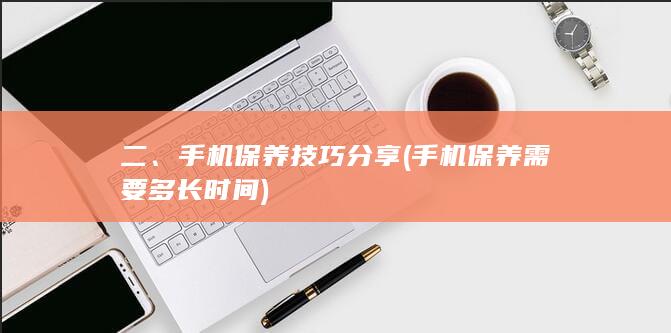 二、手机保养技巧分享(手机保养需要多长时间)